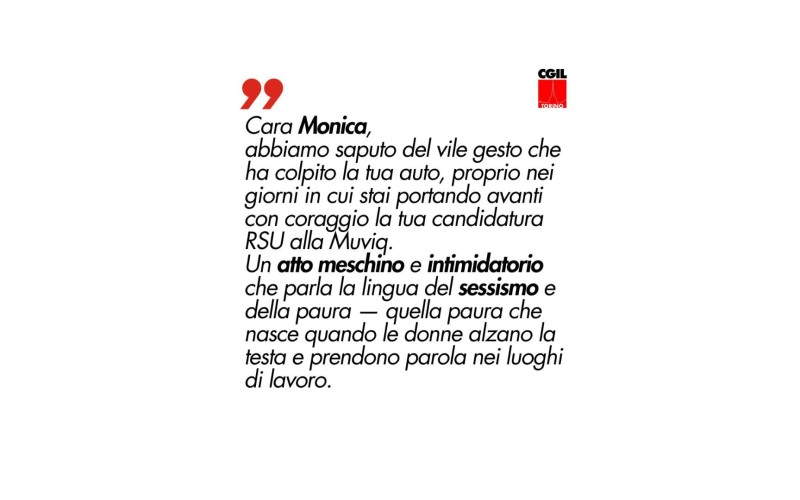 CGIL
TORINO

Cara Monica,
abbiamo saputo del vile gesto che ha colpito la tua auto, proprio nei giorni in cui stai portando avanti con coraggio la tua candidatura RSU alla Muviq.
Un atto meschino e intimidatorio che parla la lingua del sessismo e della paura — quella paura che nasce quando le donne alzano la testa e prendono parola nei luoghi di lavoro.